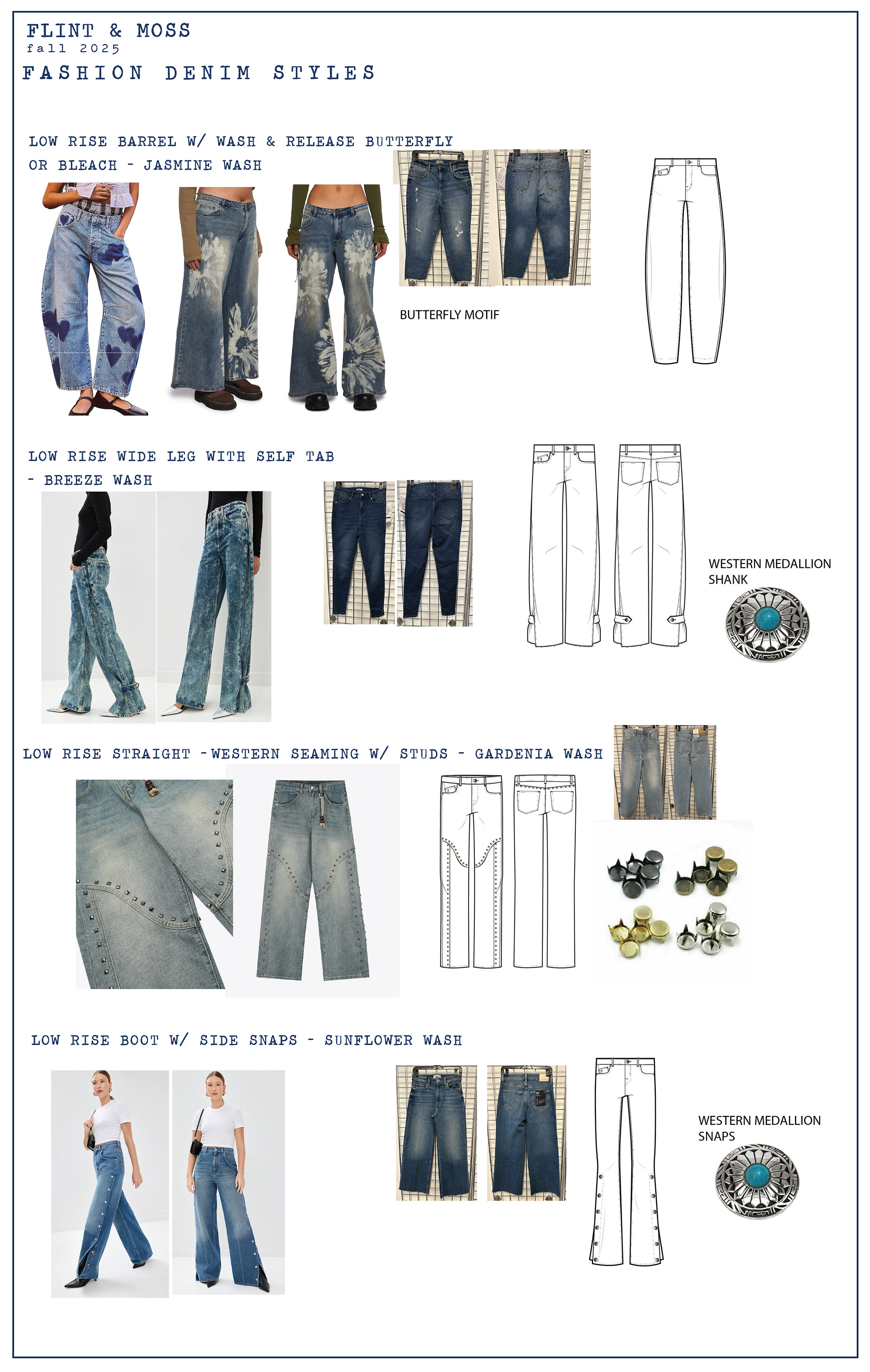 FLINT & MOSS
fall 2025

FASHION DENIM STYLES

LOW RISE BARREL W/ WASH & RELEASE BUTTERFLY OR BLEACH - JASMINE WASH

BUTTERFLY MOTIF

LOW RISE WIDE LEG WITH SELF TAB - BREEZE WASH

WESTERN MEDALLION SHANK

LOW RISE STRAIGHT -WESTERN SEAMING W/ STUDS - GARDENIA WASH

LOW RISE BOOT W/ SIDE SNAPS - SUNFLOWER WASH

WESTERN MEDALLION SNAPS